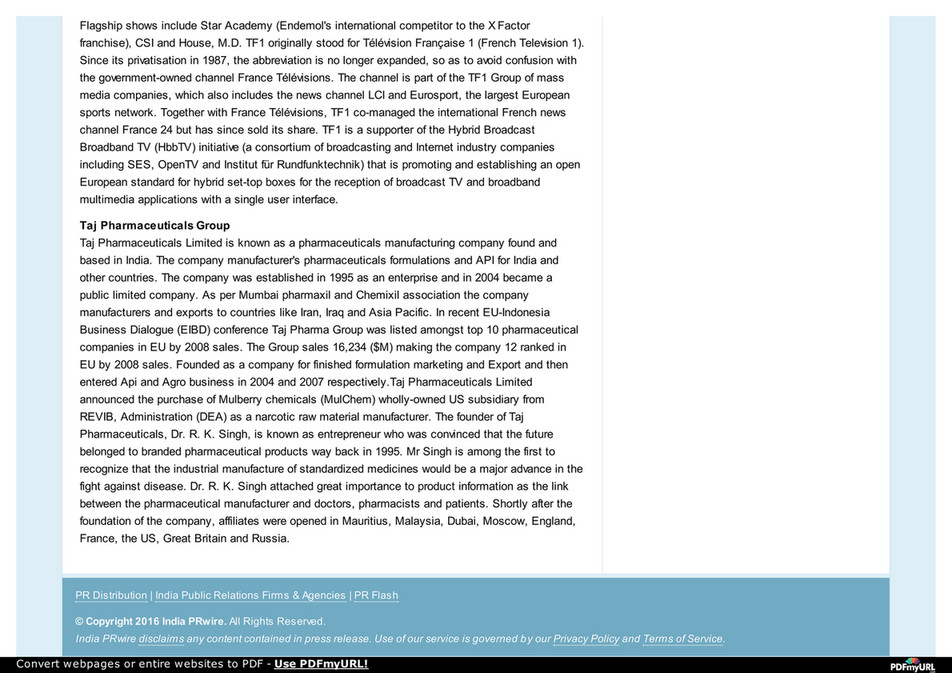 Flagship shows include Star Academy (Endemol's international competitor to the X Factor franchise), CSI and House, M.D. TF1 originally stood for Télévision Française 1 (French Television 1). Since its privatisation in 1987, the abbreviation is no longer expanded, so as to avoid confusion with the government-owned channel France Télévisions. The channel is part of the TF1 Group of mass media companies, which also includes the news channel LCI and Eurosport, the largest European sports network. Together with France Télévisions, TF1 co-managed the international French news channel France 24 but has since sold its share. TF1 is a supporter of the Hybrid Broadcast Broadband TV (HbbTV) initiative (a consortium of broadcasting and Internet industry companies including SES, OpenTV and Institut für Rundfunktechnik) that is promoting and establishing an open European standard for hybrid set-top boxes for the reception of broadcast TV and broadband multimedia applications with a single user interface.

Taj Pharmaceuticals Group
Taj Pharmaceuticals Limited is known as a pharmaceuticals manufacturing company found and based in India. The company manufacturer's pharmaceuticals formulations and API for India and other countries. The company was established in 1995 as an enterprise and in 2004 became a public limited company. As per Mumbai pharmaxil and Chemixil association the company manufacturers and exports to countries like Iran, Iraq and Asia Pacific. In recent EU-Indonesia Business Dialogue (EIBD) conference Taj Pharma Group was listed amongst top 10 pharmaceutical companies in EU by 2008 sales. The Group sales 16,234 ($M) making the company 12 ranked in EU by 2008 sales. Founded as a company for finished formulation marketing and Export and then entered Api and Agro business in 2004 and 2007 respectively.Taj Pharmaceuticals Limited announced the purchase of Mulberry chemicals (MulChem) wholly-owned US subsidiary from REVIB, Administration (DEA) as a narcotic raw material manufacturer. The founder of Taj Pharmaceuticals, Dr. R. K. Singh, is known as entrepreneur who was convinced that the future belonged to branded pharmaceutical products way back in 1995. Mr Singh is among the first to recognize that the industrial manufacture of standardized medicines would be a major advance in the fight against disease. Dr. R. K. Singh attached great importance to product information as the link between the pharmaceutical manufacturer and doctors, pharmacists and patients. Shortly after the foundation of the company, affiliates were opened in Mauritius, Malaysia, Dubai, Moscow, England, France, the US, Great Britain and Russia.

PR Distribution | India Public Relations Firms & Agencies | PR Flash

© Copyright 2016 India PRwire. All Rights Reserved.
India PRwire disclaims any content contained in press release. Use of our service is governed by our Privacy Policy and Terms of Service.

Convert webpages or entire websites to PDF - Use PDFmyURL!
PDFmyURL